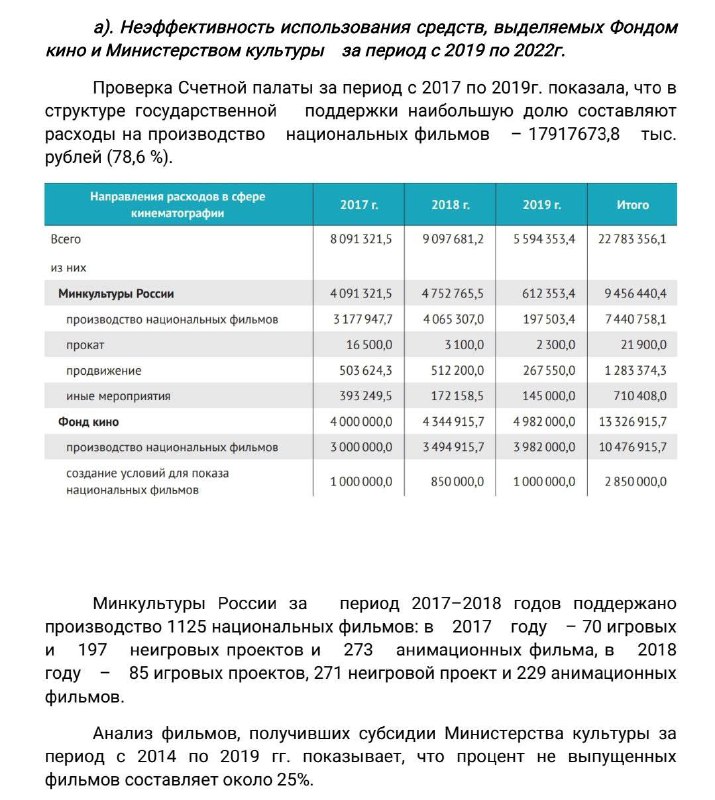 а). Неэффективность использования средств, выделяемых Фондом кино и Министерством культуры за период с 2019 по 2022г.

Проверка Счетной палаты за период с 2017 по 2019г. показала, что в структуре государственной поддержки наибольшую долю составляют расходы на производство национальных фильмов – 17917673,8 тыс. рублей (78,6 %).

| Направления расходов в сфере кинематографии | 2017 г. | 2018 г. | 2019 г. | Итого |
|---|---|---|---|---|
| Всего | 8 091 321,5 | 9 097 681,2 | 5 594 353,4 | 22 783 356,1 |
| из них | | | | |
| Минкультуры России | 4 091 321,5 | 4 752 765,5 | 612 353,4 | 9 456 440,4 |
| производство национальных фильмов | 3 177 947,7 | 4 065 307,0 | 197 503,4 | 7 440 758,1 |
| прокат | 16 500,0 | 3 100,0 | 2 300,0 | 21 900,0 |
| продвижение | 503 624,3 | 512 200,0 | 267 550,0 | 1 283 374,3 |
| иные мероприятия | 393 249,5 | 172 158,5 | 145 000,0 | 710 408,0 |
| Фонд кино | 4 000 000,0 | 4 344 915,7 | 4 982 000,0 | 13 326 915,7 |
| производство национальных фильмов | 3 000 000,0 | 3 494 915,7 | 3 982 000,0 | 10 476 915,7 |
| создание условий для показа национальных фильмов | 1 000 000,0 | 850 000,0 | 1 000 000,0 | 2 850 000,0 |

Минкультуры России за период 2017–2018 годов поддержано производство 1125 национальных фильмов: в 2017 году – 70 игровых и 197 неигровых проектов и 273 анимационных фильма, в 2018 году – 85 игровых проектов, 271 неигровой проект и 229 анимационных фильмов.

Анализ фильмов, получивших субсидии Министерства культуры за период с 2014 по 2019 гг. показывает, что процент не выпущенных фильмов составляет около 25%.